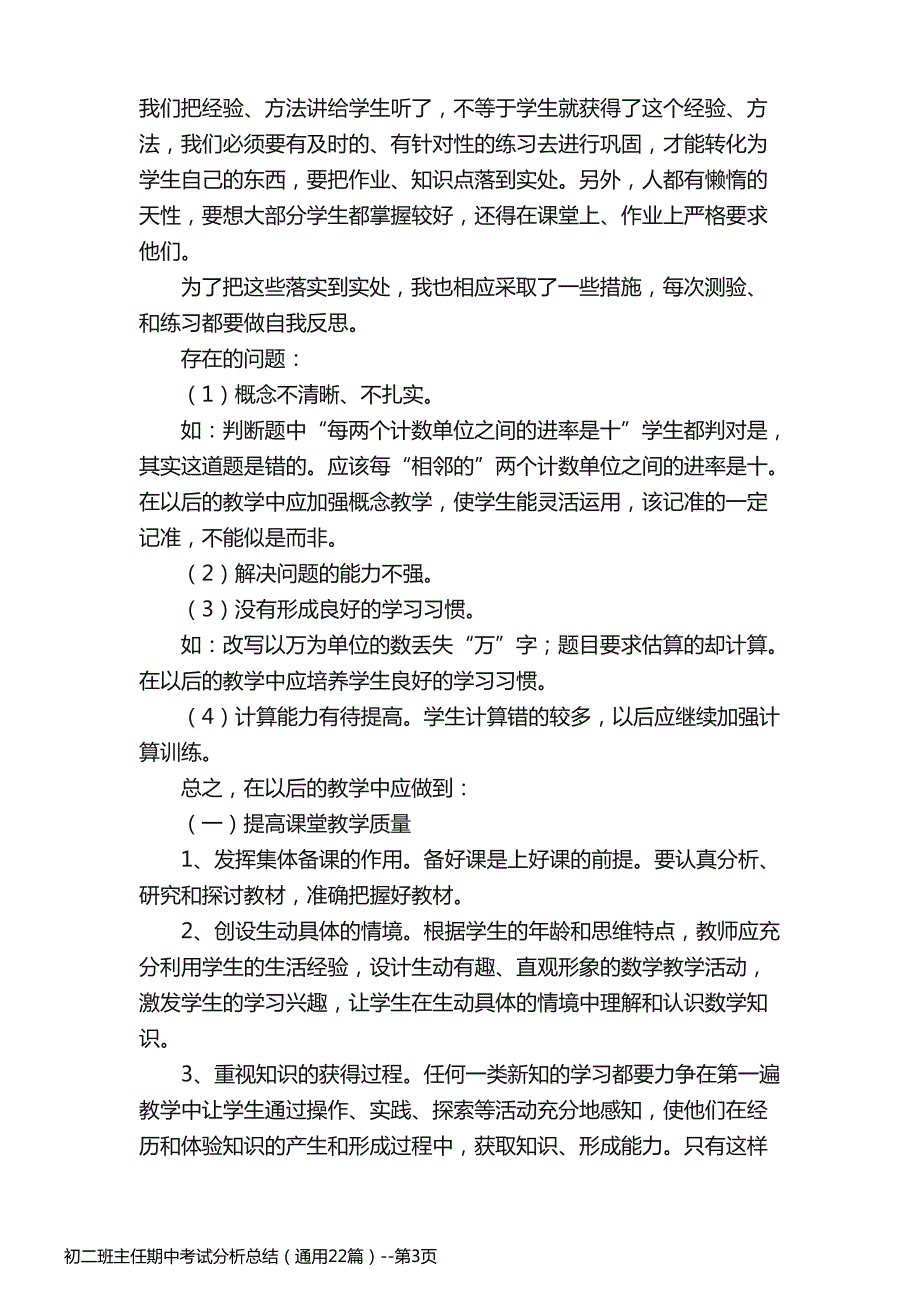 我们把经验、方法讲给学生听了，不等于学生就获得了这个经验、方法，我们必须要有及时的、有针对性的练习去进行巩固，才能转化为学生自己的东西，要把作业、知识点落到实处。另外，人都有懒惰的天性，要想大部分学生都掌握较好，还得在课堂上、作业上严格要求他们。

为了把这些落实到实处，我也相应采取了一些措施，每次测验、和练习都要做自我反思。

存在的问题：

（1）概念不清晰、不扎实。

如：判断题中“每两个计数单位之间的进率是十”学生都判对是，其实这道题是错的。应该每“相邻的”两个计数单位之间的进率是十。在以后的教学中应加强概念教学，使学生能灵活运用，该记准的一定记准，不能似是而非。

（2）解决问题的能力不强。

（3）没有形成良好的学习习惯。

如：改写以万为单位的数丢失“万”字；题目要求估算的却计算。在以后的教学中应培养学生良好的学习习惯。

（4）计算能力有待提高。学生计算错的较多，以后应继续加强计算训练。

总之，在以后的教学中应做到：

（一）提高课堂教学质量

1、发挥集体备课的作用。备好课是上好课的前提。要认真分析、研究和探讨教材，准确把握好教材。

2、创设生动具体的情境。根据学生的年龄和思维特点，教师应充分利用学生的生活经验，设计生动有趣、直观形象的数学教学活动，激发学生的学习兴趣，让学生在生动具体的情境中理解和认识数学知识。

3、重视知识的获得过程。任何一类新知的学习都要力争在第一遍教学中让学生通过操作、实践、探索等活动充分地感知，使他们在经历和体验知识的产生和形成过程中，获取知识、形成能力。只有这样

初二班主任期中考试分析总结（通用22篇）--第3页